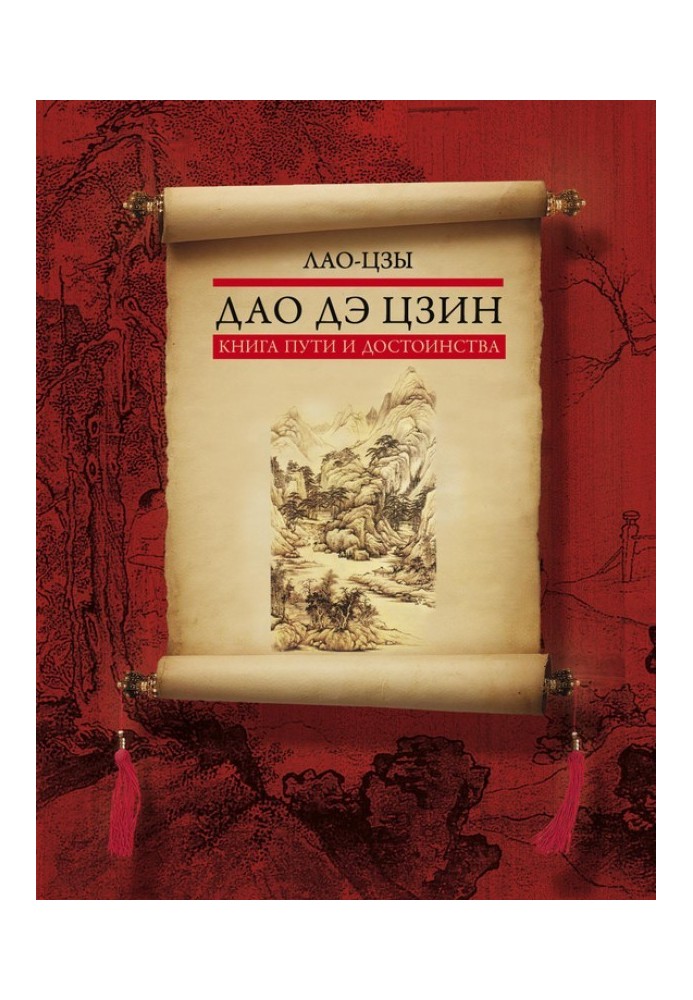 ЛАО-ЦЗЫ

ДАО ДЭ ЦЗИН

КНИГА ПУТИ И ДОСТОИНСТВА